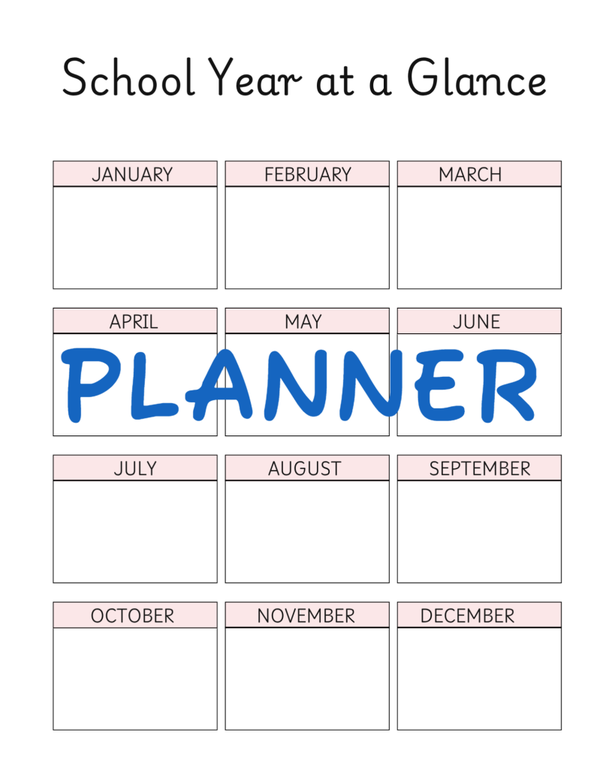 School Year at a Glance

JANUARY

FEBRUARY

MARCH

APRIL

MAY

JUNE

JULY

AUGUST

SEPTEMBER

OCTOBER

NOVEMBER

DECEMBER

PLANNER